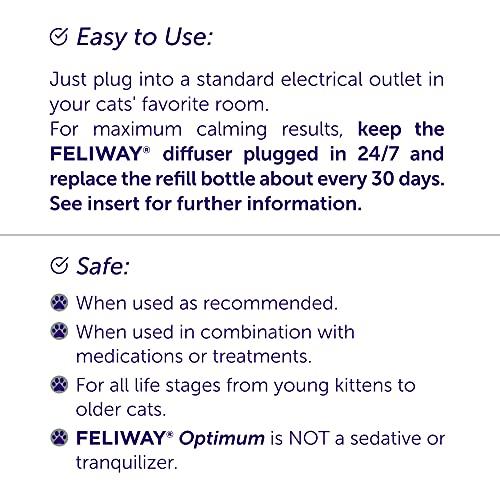 Easy to Use:

Just plug into a standard electrical outlet in your cats' favorite room.
For maximum calming results, keep the FELIWAY® diffuser plugged in 24/7 and replace the refill bottle about every 30 days. See insert for further information.

Safe:

When used as recommended.

When used in combination with medications or treatments.

For all life stages from young kittens to older cats.

FELIWAY® Optimum is NOT a sedative or tranquilizer.